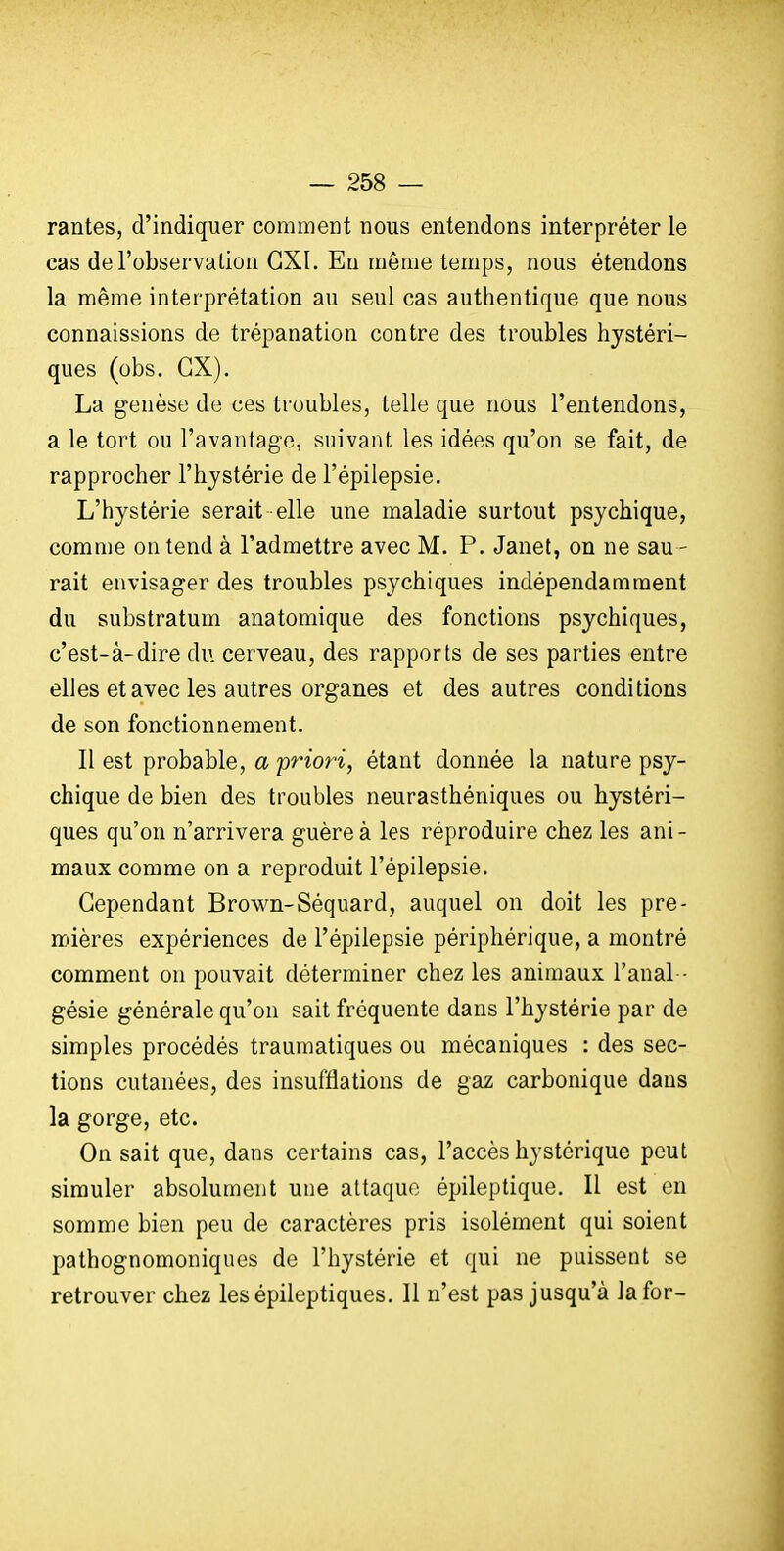 — 258 —

rantes, d'indiquer comment nous entendons interpréter le cas de l'observation CXI. En même temps, nous étendons la même interprétation au seul cas authentique que nous connaissions de trépanation contre des troubles hystériques (obs. CX).

La genèse de ces troubles, telle que nous l'entendons, a le tort ou l'avantage, suivant les idées qu'on se fait, de rapprocher l'hystérie de l'épilepsie.

L'hystérie serait-elle une maladie surtout psychique, comme on tend à l'admettre avec M. P. Janet, on ne saurait envisager des troubles psychiques indépendamment du substratum anatomique des fonctions psychiques, c'est-à-dire du cerveau, des rapports de ses parties entre elles et avec les autres organes et des autres conditions de son fonctionnement.

Il est probable, a priori, étant donnée la nature psychique de bien des troubles neurasthéniques ou hystériques qu'on n'arrivera guère à les réproduire chez les animaux comme on a reproduit l'épilepsie.

Cependant Brown-Séquard, auquel on doit les premières expériences de l'épilepsie périphérique, a montré comment on pouvait déterminer chez les animaux l'analgésie générale qu'on sait fréquente dans l'hystérie par de simples procédés traumatiques ou mécaniques : des sections cutanées, des insufflations de gaz carbonique dans la gorge, etc.

On sait que, dans certains cas, l'accès hystérique peut simuler absolument une attaque épileptique. Il est en somme bien peu de caractères pris isolément qui soient pathognomoniques de l'hystérie et qui ne puissent se retrouver chez les épileptiques. Il n'est pas jusqu'à la for-